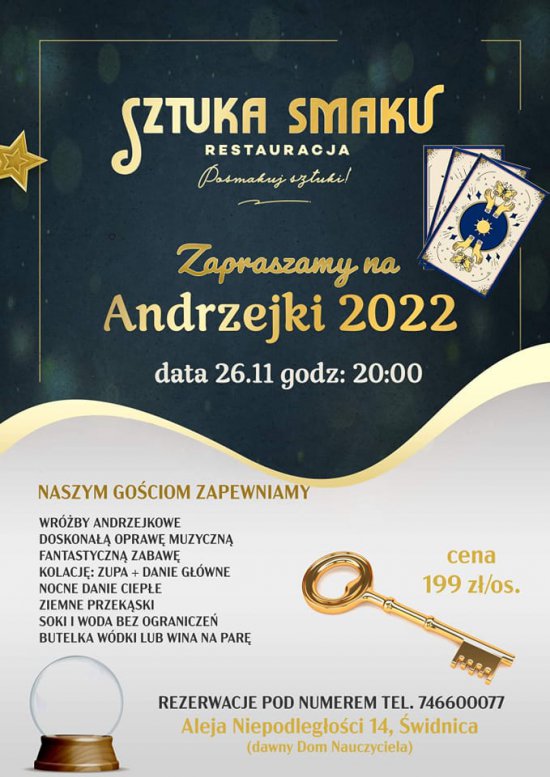 SZTUKA SMAKU
RESTAURACJA
Posmakuj sztuki!

Zapraszamy na
Andrzejki 2022

data 26.11 godz: 20:00

NASZYM GOŚCIOM ZAPEWNIAMY

WRÓŻBY ANDRZEJKOWE
DOSKONAŁĄ OPRAWĘ MUZYCZNĄ
FANTASTYCZNĄ ZABAWĘ
KOLACJĘ: ZUPA + DANIE GŁÓWNE
NOCNE DANIE CIEPŁE
ZIEMNE PRZEKĄSKI
SOKI I WODA BEZ OGRANICZEŃ
BUTELKA WÓDKI LUB WINA NA PARĘ

cena
199 zł/os.

REZERWACJE POD NUMEREM TEL. 746600077
Aleja Niepodległości 14, Świdnica
(dawny Dom Nauczyciela)